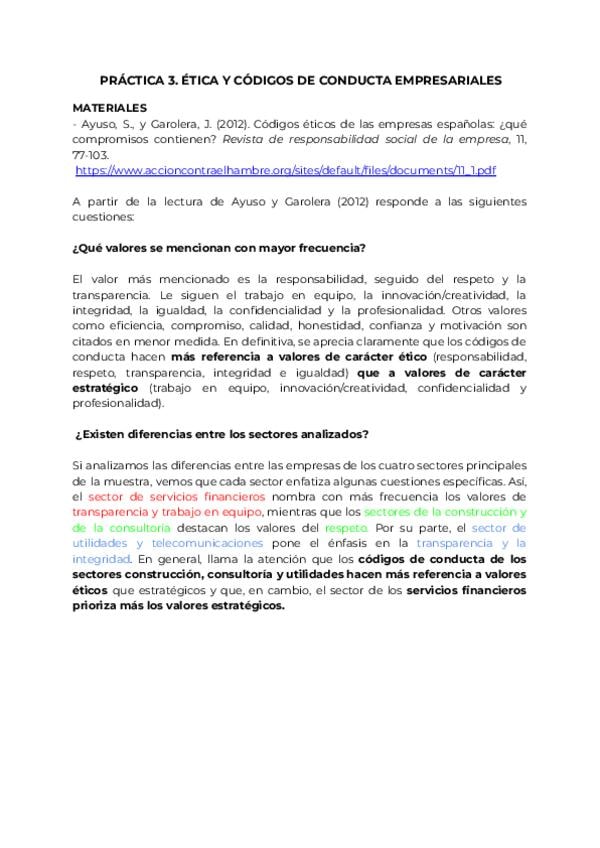 PRÁCTICA 3. ÉTICA Y CÓDIGOS DE CONDUCTA EMPRESARIALES

MATERIALES
- Ayuso, S., y Garolera, J. (2012). Códigos éticos de las empresas españolas: ¿qué compromisos contienen? Revista de responsabilidad social de la empresa, 11, 77-103.
https://www.accioncontraelhambre.org/sites/default/files/documents/11_1.pdf

A partir de la lectura de Ayuso y Garolera (2012) responde a las siguientes cuestiones:

¿Qué valores se mencionan con mayor frecuencia?

El valor más mencionado es la responsabilidad, seguido del respeto y la transparencia. Le siguen el trabajo en equipo, la innovación/creatividad, la integridad, la igualdad, la confidencialidad y la profesionalidad. Otros valores como eficiencia, compromiso, calidad, honestidad, confianza y motivación son citados en menor medida. En definitiva, se aprecia claramente que los códigos de conducta hacen más referencia a valores de carácter ético (responsabilidad, respeto, transparencia, integridad e igualdad) que a valores de carácter estratégico (trabajo en equipo, innovación/creatividad, confidencialidad y profesionalidad).

¿Existen diferencias entre los sectores analizados?

Si analizamos las diferencias entre las empresas de los cuatro sectores principales de la muestra, vemos que cada sector enfatiza algunas cuestiones específicas. Así, el sector de servicios financieros nombra con más frecuencia los valores de transparencia y trabajo en equipo, mientras que los sectores de la construcción y de la consultoría destacan los valores del respeto. Por su parte, el sector de utilidades y telecomunicaciones pone el énfasis en la transparencia y la integridad. En general, llama la atención que los códigos de conducta de los sectores construcción, consultoría y utilidades hacen más referencia a valores éticos que estratégicos y que, en cambio, el sector de los servicios financieros prioriza más los valores estratégicos.